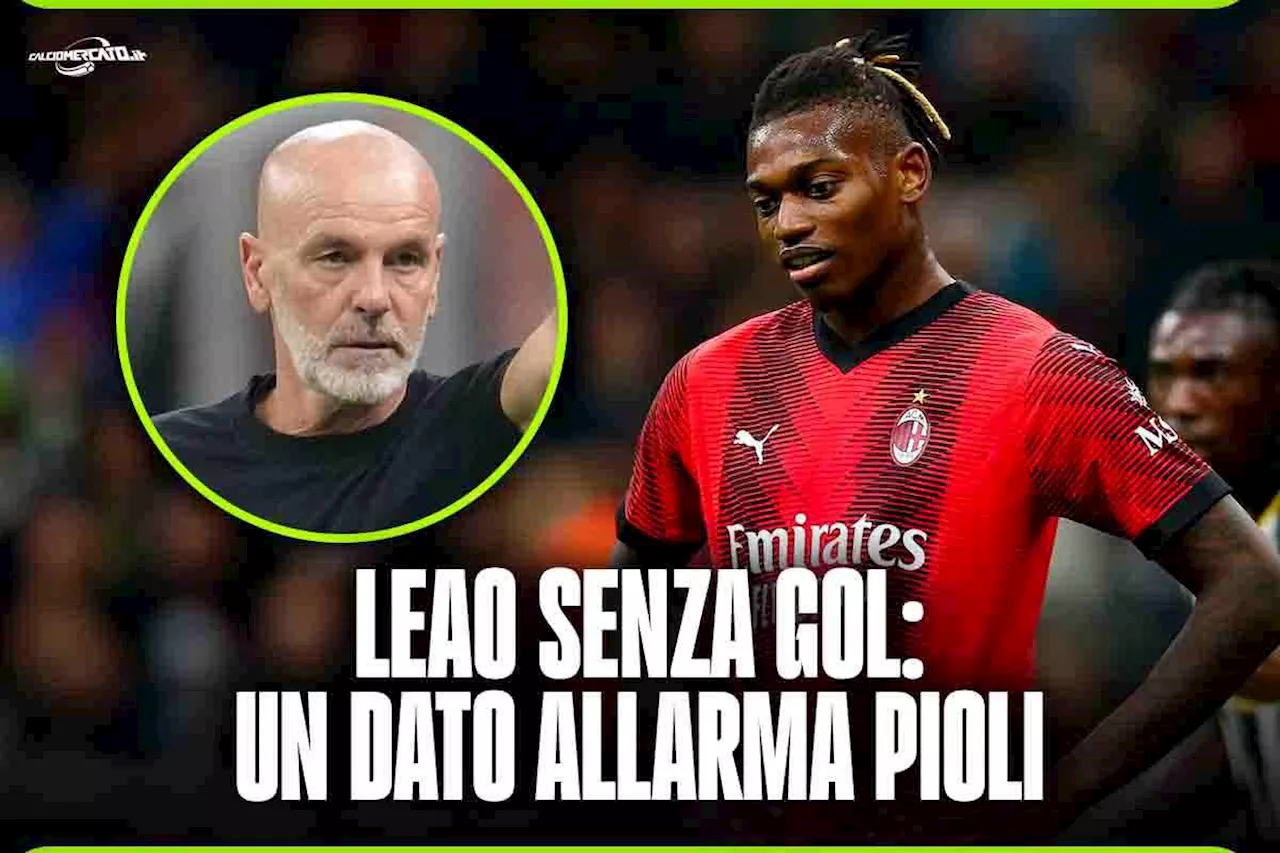 CALCIOMERCATO.it

Emirates

LEAO SENZA GOL: UN DATO ALLARMA PIOLI